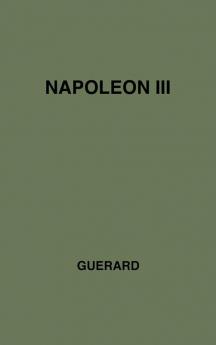 NAPOLEON III

GUERARD